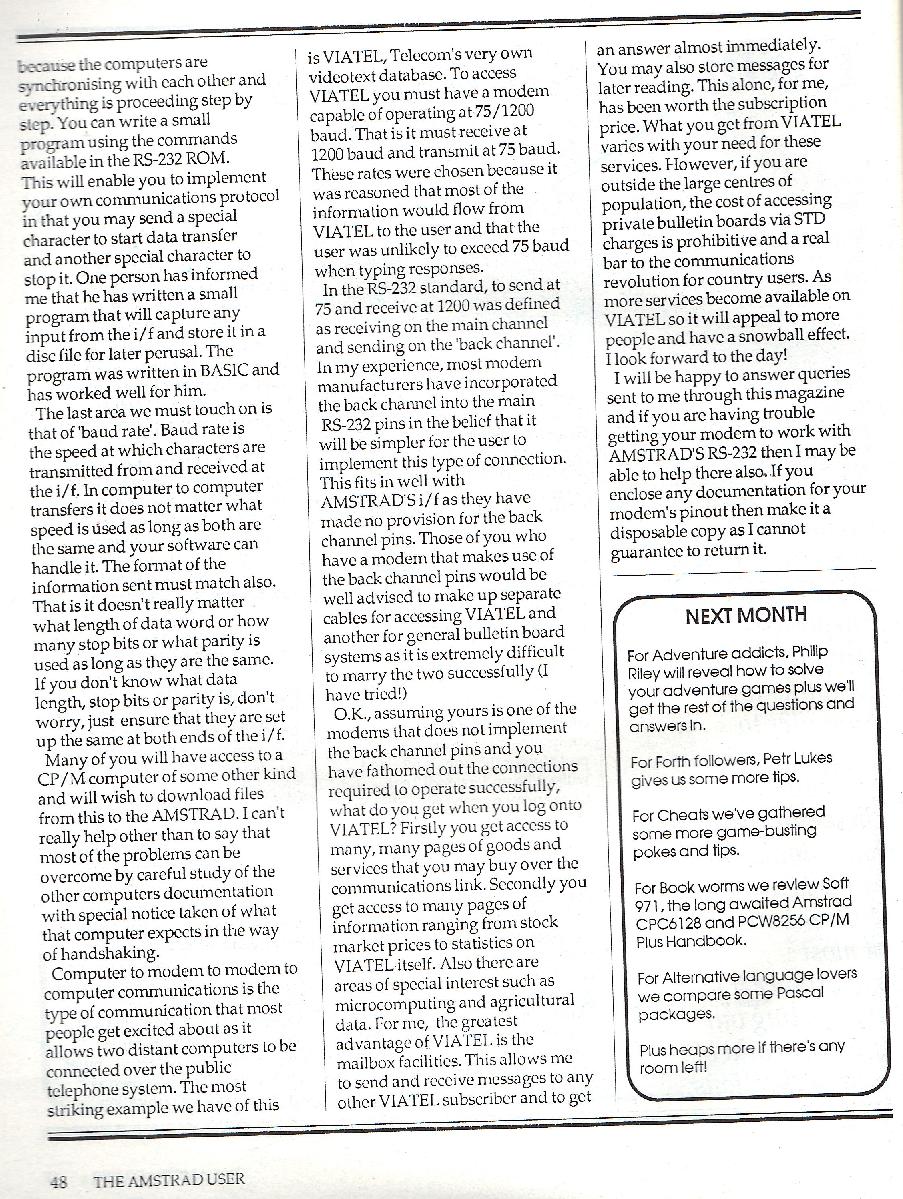 because the computers are synchronising with each other and everything is proceeding step by step. You can write a small program using the commands available in the RS-232 ROM. This will enable you to implement your own communications protocol in that you may send a special character to start data transfer and another special character to stop it. One person has informed me that he has written a small program that will capture any input from the i/f and store it in a disc file for later perusal. The program was written in BASIC and has worked well for him.

The last area we must touch on is that of 'baud rate'. Baud rate is the speed at which characters are transmitted from and received at the i/f. In computer to computer transfers it does not matter what speed is used as long as both are the same and your software can handle it. The format of the information sent must match also. That is it doesn't really matter what length of data word or how many stop bits or what parity is used as long as they are the same. If you don't know what data length, stop bits or parity is, don't worry, just ensure that they are set up the same at both ends of the i/f.

Many of you will have access to a CP/M computer of some other kind and will wish to download files from this to the AMSTRAD. I can't really help other than to say that most of the problems can be overcome by careful study of the other computers documentation with special notice taken of what that computer expects in the way of handshaking.

Computer to modem to modem to computer communications is the type of communication that most people get excited about as it allows two distant computers to be connected over the public telephone system. The most striking example we have of this is VIATEL, Telecom's very own videotext database. To access VIATEL you must have a modem capable of operating at 75/1200 baud. That is it must receive at 1200 baud and transmit at 75 baud. These rates were chosen because it was reasoned that most of the information would flow from VIATEL to the user and that the user was unlikely to exceed 75 baud when typing responses.

In the RS-232 standard, to send at 75 and receive at 1200 was defined as receiving on the main channel and sending on the 'back channel'. In my experience, most modem manufacturers have incorporated the back channel into the main RS-232 pins in the belief that it will be simpler for the user to implement this type of connection. This fits in well with AMSTRAD'S i/f as they have made no provision for the back channel pins. Those of you who have a modem that makes use of the back channel pins would be well advised to make up separate cables for accessing VIATEL and another for general bulletin board systems as it is extremely difficult to marry the two successfully (I have tried!)

O.K., assuming yours is one of the modems that does not implement the back channel pins and you have fathomed out the connections required to operate successfully, what do you get when you log onto VIATEL? Firstly you get access to many, many pages of goods and services that you may buy over the communications link. Secondly you get access to many pages of information ranging from stock market prices to statistics on VIATEL itself. Also there are areas of special interest such as microcomputing and agricultural data. For me, the greatest advantage of VIATEL is the mailbox facilities. This allows me to send and receive messages to any other VIATEL subscriber and to get an answer almost immediately. You may also store messages for later reading. This alone, for me, has been worth the subscription price. What you get from VIATEL varies with your need for these services. However, if you are outside the large centres of population, the cost of accessing private bulletin boards via STD charges is prohibitive and a real bar to the communications revolution for country users. As more services become available on VIATEL so it will appeal to more people and have a snowball effect. I look forward to the day!

I will be happy to answer queries sent to me through this magazine and if you are having trouble getting your modem to work with AMSTRAD'S RS-232 then I may be able to help there also. If you enclose any documentation for your modem's pinout then make it a disposable copy as I cannot guarantee to return it.

NEXT MONTH

For Adventure addicts, Philip Riley will reveal how to solve your adventure games plus we'll get the rest of the questions and answers in.

For Forth followers, Petr Lukes gives us some more tips.

For Cheats we've gathered some more game-busting pokes and tips.

For Book worms we review Soft 971, the long awaited Amstrad CPC6128 and PCW8256 CP/M Plus Handbook.

For Alternative language lovers we compare some Pascal packages.

Plus heaps more if there's any room left!

48 THE AMSTRAD USER